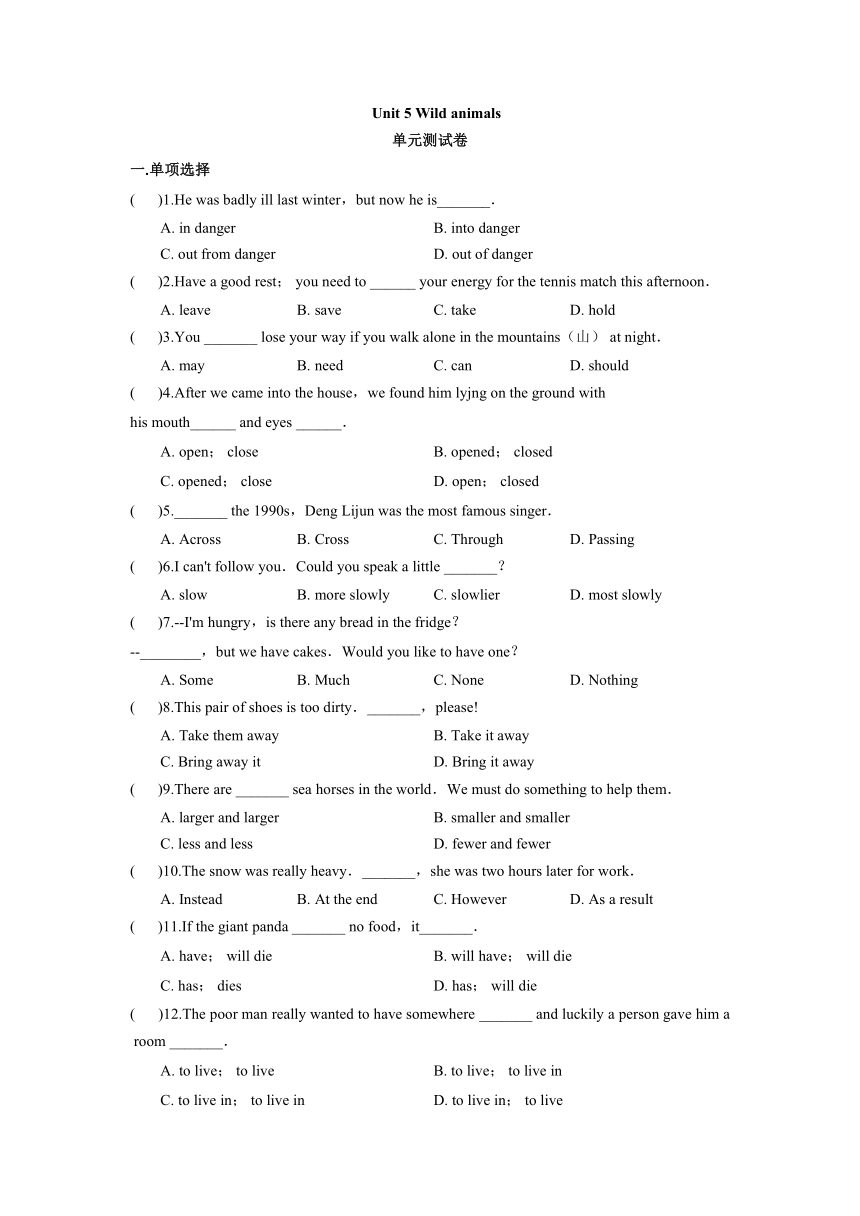 Unit 5 Wild animals
单元测试卷

一.单项选择

(　　)1.He was badly ill last winter，but now he is_______.
A. in danger　　B. into danger
C. out from danger　　D. out of danger

(　　)2.Have a good rest； you need to ______ your energy for the tennis match this afternoon.
A. leave　　B. save　　C. take　　D. hold

(　　)3.You _______ lose your way if you walk alone in the mountains（山） at night.
A. may　　B. need　　C. can　　D. should

(　　)4.After we came into the house，we found him lyjng on the ground with his mouth______ and eyes ______.
A. open； close　　B. opened； closed
C. opened； close　　D. open； closed

(　　)5._______ the 1990s，Deng Lijun was the most famous singer.
A. Across　　B. Cross　　C. Through　　D. Passing

(　　)6.I can't follow you. Could you speak a little _______？
A. slow　　B. more slowly　　C. slowlier　　D. most slowly

(　　)7.--I'm hungry，is there any bread in the fridge？
--________，but we have cakes. Would you like to have one？
A. Some　　B. Much　　C. None　　D. Nothing

(　　)8.This pair of shoes is too dirty. _______，please!
A. Take them away　　B. Take it away
C. Bring away it　　D. Bring it away

(　　)9.There are _______ sea horses in the world. We must do something to help them.
A. larger and larger　　B. smaller and smaller
C. less and less　　D. fewer and fewer

(　　)10.The snow was really heavy. _______，she was two hours later for work.
A. Instead　　B. At the end　　C. However　　D. As a result

(　　)11.If the giant panda _______ no food，it_______.
A. have； will die　　B. will have； will die
C. has； dies　　D. has； will die

(　　)12.The poor man really wanted to have somewhere _______ and luckily a person gave him a room _______.
A. to live； to live　　B. to live； to live in
C. to live in； to live in　　D. to live in； to live